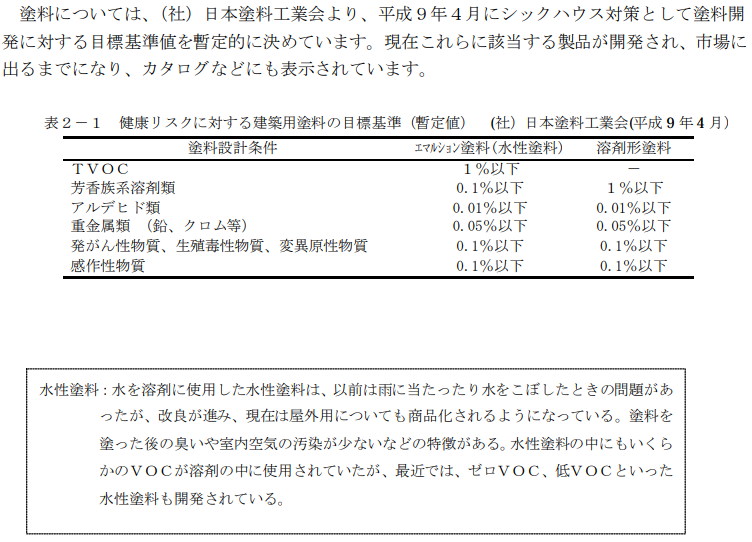 塗料については、（社）日本塗料工業会より、平成９年４月にシックハウス対策として塗料開発に対する目標基準値を暫定的に決めています。現在これらに該当する製品が開発され、市場に出るまでになり、カタログなどにも表示されています。

表２－１ 健康リスクに対する建築用塗料の目標基準（暫定値） （社）日本塗料工業会(平成９年４月）

| 塗料設計条件 | ｴﾏﾙｼｮﾝ塗料（水性塗料） | 溶剤形塗料 |
|---|---|---|
| ＴＶＯＣ | １％以下 | － |
| 芳香族系溶剤類 | 0.1％以下 | １％以下 |
| アルデヒド類 | 0.01％以下 | 0.01％以下 |
| 重金属類 （鉛、クロム等） | 0.05％以下 | 0.05％以下 |
| 発がん性物質、生殖毒性物質、変異原性物質 | 0.1％以下 | 0.1％以下 |
| 感作性物質 | 0.1％以下 | 0.1％以下 |

水性塗料：水を溶剤に使用した水性塗料は、以前は雨に当たったり水をこぼしたときの問題があったが、改良が進み、現在は屋外用についても商品化されるようになっている。塗料を塗った後の臭いや室内空気の汚染が少ないなどの特徴がある。水性塗料の中にもいくらかのＶＯＣが溶剤の中に使用されていたが、最近では、ゼロＶＯＣ、低ＶＯＣといった水性塗料も開発されている。